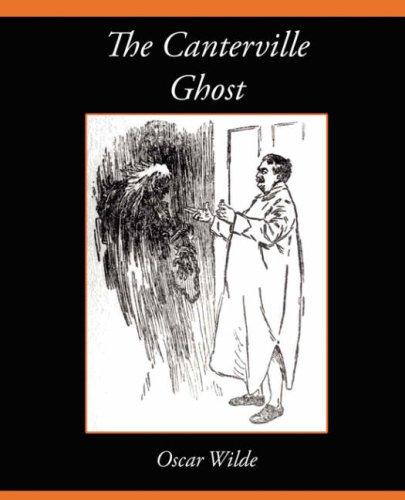 The Canterville Ghost

Oscar Wilde